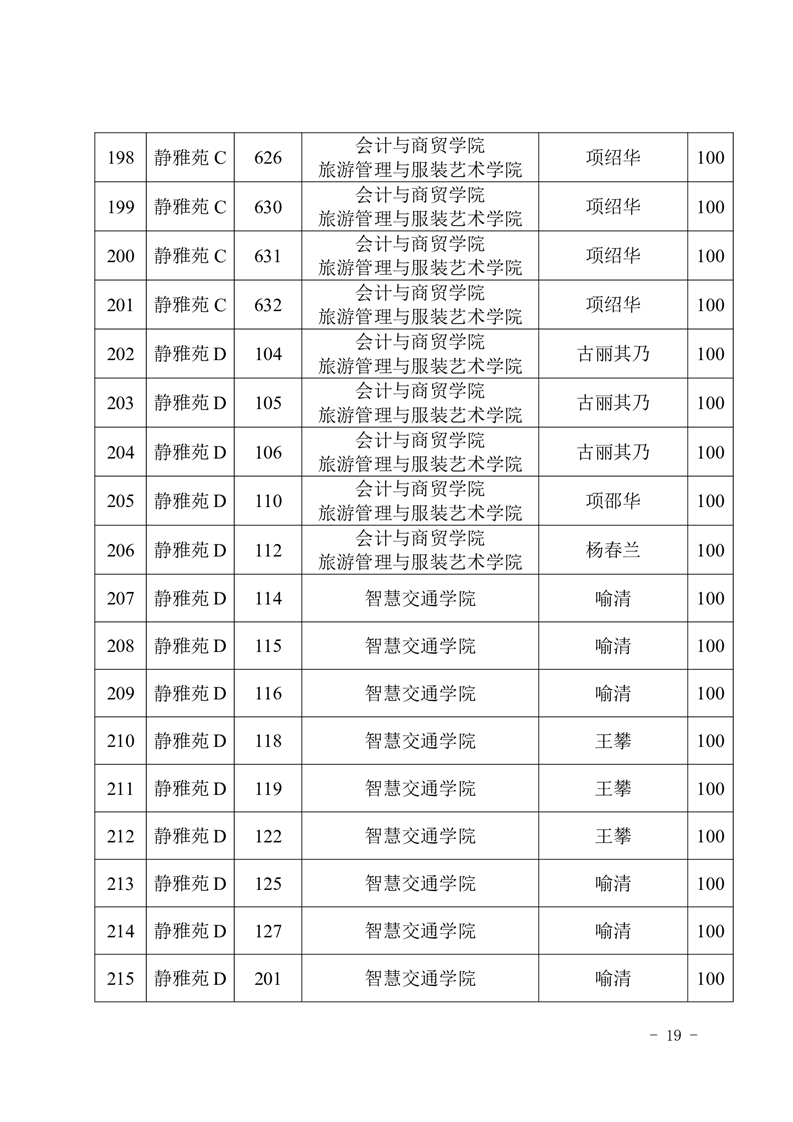 | 198 | 静雅苑 C | 626 | 会计与商贸学院 旅游管理与服装艺术学院 | 项绍华 | 100 |
|---|---|---|---|---|---|
| 199 | 静雅苑 C | 630 | 会计与商贸学院 旅游管理与服装艺术学院 | 项绍华 | 100 |
| 200 | 静雅苑 C | 631 | 会计与商贸学院 旅游管理与服装艺术学院 | 项绍华 | 100 |
| 201 | 静雅苑 C | 632 | 会计与商贸学院 旅游管理与服装艺术学院 | 项绍华 | 100 |
| 202 | 静雅苑 D | 104 | 会计与商贸学院 旅游管理与服装艺术学院 | 古丽其乃 | 100 |
| 203 | 静雅苑 D | 105 | 会计与商贸学院 旅游管理与服装艺术学院 | 古丽其乃 | 100 |
| 204 | 静雅苑 D | 106 | 会计与商贸学院 旅游管理与服装艺术学院 | 古丽其乃 | 100 |
| 205 | 静雅苑 D | 110 | 会计与商贸学院 旅游管理与服装艺术学院 | 项邵华 | 100 |
| 206 | 静雅苑 D | 112 | 会计与商贸学院 旅游管理与服装艺术学院 | 杨春兰 | 100 |
| 207 | 静雅苑 D | 114 | 智慧交通学院 | 喻清 | 100 |
| 208 | 静雅苑 D | 115 | 智慧交通学院 | 喻清 | 100 |
| 209 | 静雅苑 D | 116 | 智慧交通学院 | 喻清 | 100 |
| 210 | 静雅苑 D | 118 | 智慧交通学院 | 王攀 | 100 |
| 211 | 静雅苑 D | 119 | 智慧交通学院 | 王攀 | 100 |
| 212 | 静雅苑 D | 122 | 智慧交通学院 | 王攀 | 100 |
| 213 | 静雅苑 D | 125 | 智慧交通学院 | 喻清 | 100 |
| 214 | 静雅苑 D | 127 | 智慧交通学院 | 喻清 | 100 |
| 215 | 静雅苑 D | 201 | 智慧交通学院 | 喻清 | 100 |

- 19 -